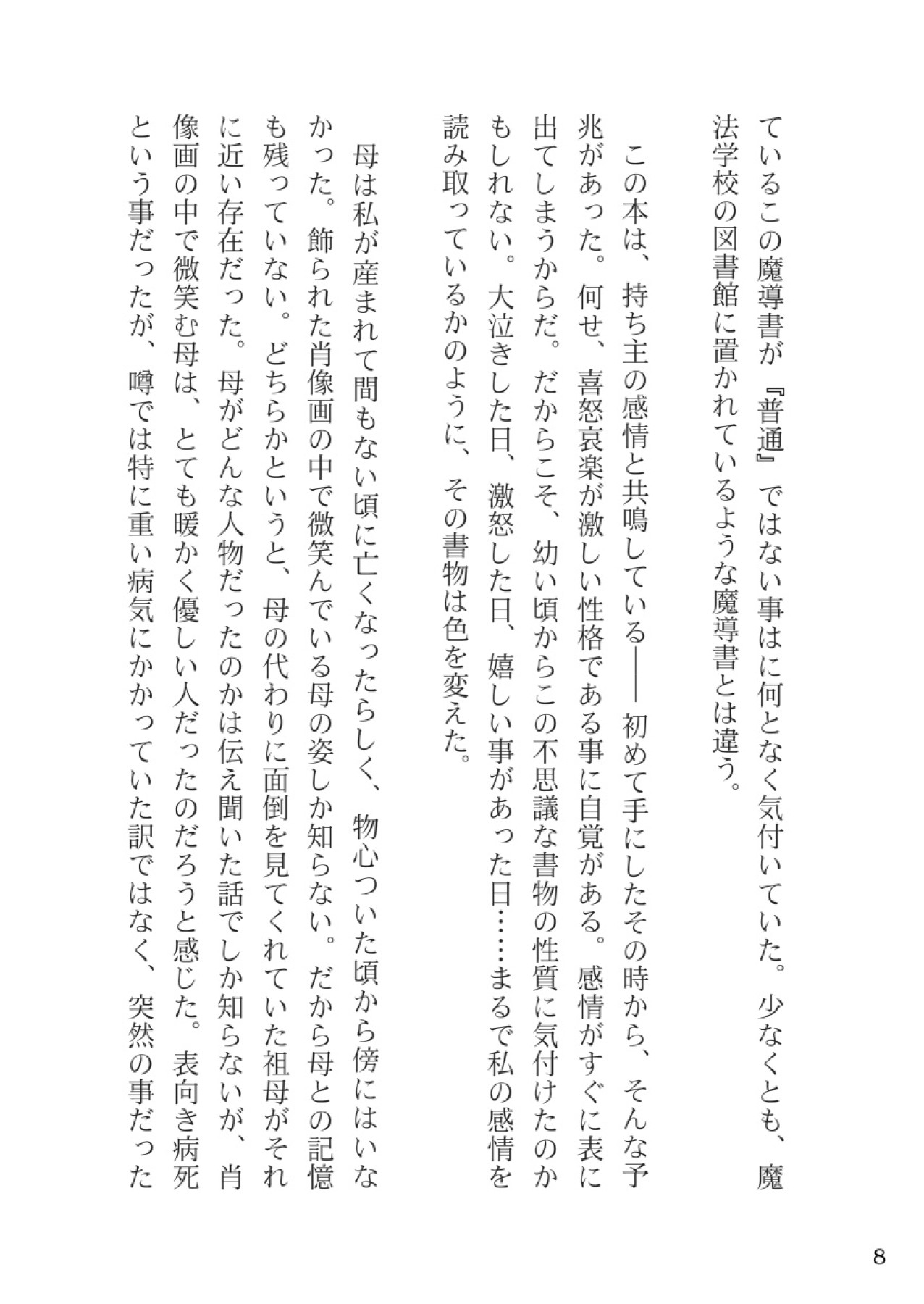 ているこの魔導書が『普通』ではない事はに何となく気付いていた。少なくとも、魔法学校の図書館に置かれているような魔導書とは違う。

この本は、持ち主の感情と共鳴している――初めて手にしたその時から、そんな予兆があった。何せ、喜怒哀楽が激しい性格である事に自覚がある。感情がすぐに表に出てしまうからだ。だからこそ、幼い頃からこの不思議な書物の性質に気付けたのかもしれない。大泣きした日、激怒した日、嬉しい事があった日……まるで私の感情を読み取っているかのように、その書物は色を変えた。

母は私が産まれて間もない頃に亡くなったらしく、物心ついた頃から傍にはいなかった。飾られた肖像画の中で微笑んでいる母の姿しか知らない。だから母との記憶も残っていない。どちらかというと、母の代わりに面倒を見てくれていた祖母がそれに近い存在だった。母がどんな人物だったのかは伝え聞いた話でしか知らないが、肖像画の中で微笑む母は、とても暖かく優しい人だったのだろうと感じた。表向き病死という事だったが、噂では特に重い病気にかかっていた訳ではなく、突然の事だった

8